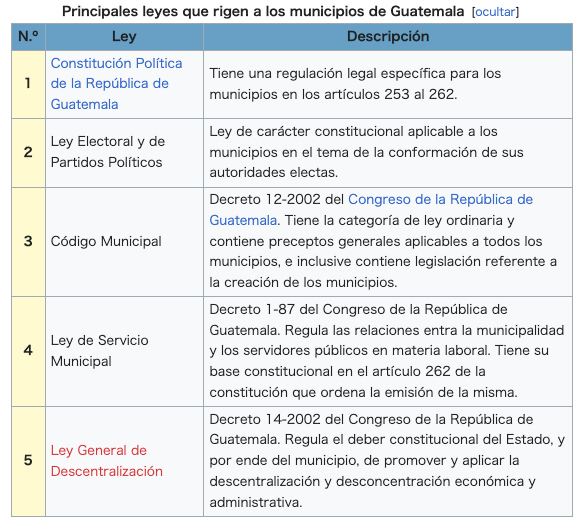 Principales leyes que rigen a los municipios de Guatemala [ocultar]

| N.º | Ley | Descripción |
|---|---|---|
| 1 | Constitución Política de la República de Guatemala | Tiene una regulación legal específica para los municipios en los artículos 253 al 262. |
| 2 | Ley Electoral y de Partidos Políticos | Ley de carácter constitucional aplicable a los municipios en el tema de la conformación de sus autoridades electas. |
| 3 | Código Municipal | Decreto 12-2002 del Congreso de la República de Guatemala. Tiene la categoría de ley ordinaria y contiene preceptos generales aplicables a todos los municipios, e inclusive contiene legislación referente a la creación de los municipios. |
| 4 | Ley de Servicio Municipal | Decreto 1-87 del Congreso de la República de Guatemala. Regula las relaciones entra la municipalidad y los servidores públicos en materia laboral. Tiene su base constitucional en el artículo 262 de la constitución que ordena la emisión de la misma. |
| 5 | Ley General de Descentralización | Decreto 14-2002 del Congreso de la República de Guatemala. Regula el deber constitucional del Estado, y por ende del municipio, de promover y aplicar la descentralización y desconcentración económica y administrativa. |